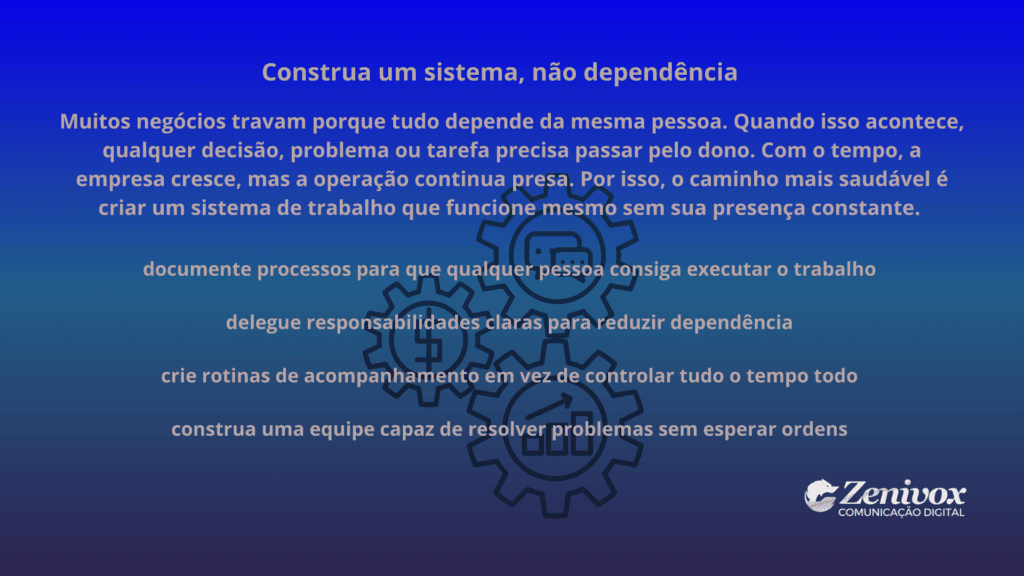 Construa um sistema, não dependência

Muitos negócios travam porque tudo depende da mesma pessoa. Quando isso acontece, qualquer decisão, problema ou tarefa precisa passar pelo dono. Com o tempo, a empresa cresce, mas a operação continua presa. Por isso, o caminho mais saudável é criar um sistema de trabalho que funcione mesmo sem sua presença constante.

documente processos para que qualquer pessoa consiga executar o trabalho

delegue responsabilidades claras para reduzir dependência

crie rotinas de acompanhamento em vez de controlar tudo o tempo todo

construa uma equipe capaz de resolver problemas sem esperar ordens

Zenivox
COMUNICAÇÃO DIGITAL